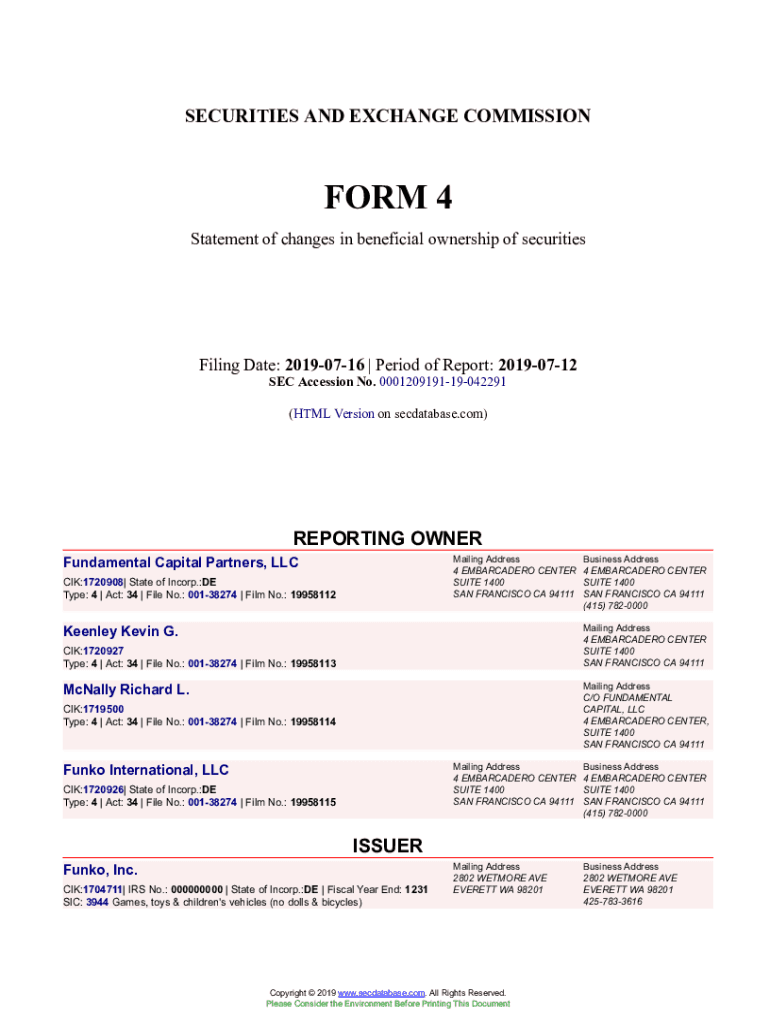 SECURITIES AND EXCHANGE COMMISSION

FORM 4

Statement of changes in beneficial ownership of securities

Filing Date: 2019-07-16 | Period of Report: 2019-07-12
SEC Accession No. 0001209191-19-042291

(HTML Version on secdatabase.com)

REPORTING OWNER

Fundamental Capital Partners, LLC
CIK:1720908| State of Incorp.:DE
Type: 4 | Act: 34 | File No.: 001-38274 | Film No.: 19958112

Mailing Address
4 EMBARCADERO CENTER
SUITE 1400
SAN FRANCISCO CA 94111

Business Address
4 EMBARCADERO CENTER
SUITE 1400
SAN FRANCISCO CA 94111
(415) 782-0000

Keenley Kevin G.
CIK:1720927
Type: 4 | Act: 34 | File No.: 001-38274 | Film No.: 19958113

Mailing Address
4 EMBARCADERO CENTER
SUITE 1400
SAN FRANCISCO CA 94111

McNally Richard L.
CIK:1719500
Type: 4 | Act: 34 | File No.: 001-38274 | Film No.: 19958114

Mailing Address
C/O FUNDAMENTAL
CAPITAL, LLC
4 EMBARCADERO CENTER,
SUITE 1400
SAN FRANCISCO CA 94111

Funko International, LLC
CIK:1720926| State of Incorp.:DE
Type: 4 | Act: 34 | File No.: 001-38274 | Film No.: 19958115

Mailing Address
4 EMBARCADERO CENTER
SUITE 1400
SAN FRANCISCO CA 94111

Business Address
4 EMBARCADERO CENTER
SUITE 1400
SAN FRANCISCO CA 94111
(415) 782-0000

ISSUER

Funko, Inc.
CIK:1704711| IRS No.: 000000000 | State of Incorp.:DE | Fiscal Year End: 1231
SIC: 3944 Games, toys & children's vehicles (no dolls & bicycles)

Mailing Address
2802 WETMORE AVE
EVERETT WA 98201

Business Address
2802 WETMORE AVE
EVERETT WA 98201
425-783-3616

Copyright © 2019 www.secdatabase.com. All Rights Reserved.
Please Consider the Environment Before Printing This Document